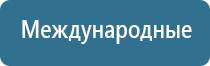 Международные